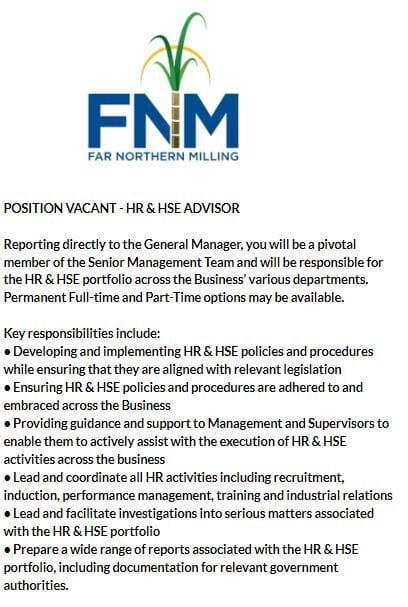 FNM
FAR NORTHERN MILLING

POSITION VACANT - HR & HSE ADVISOR

Reporting directly to the General Manager, you will be a pivotal member of the Senior Management Team and will be responsible for the HR & HSE portfolio across the Business' various departments. Permanent Full-time and Part-Time options may be available.

Key responsibilities include:
• Developing and implementing HR & HSE policies and procedures while ensuring that they are aligned with relevant legislation
• Ensuring HR & HSE policies and procedures are adhered to and embraced across the Business
• Providing guidance and support to Management and Supervisors to enable them to actively assist with the execution of HR & HSE activities across the business
• Lead and coordinate all HR activities including recruitment, induction, performance management, training and industrial relations
• Lead and facilitate investigations into serious matters associated with the HR & HSE portfolio
• Prepare a wide range of reports associated with the HR & HSE portfolio, including documentation for relevant government authorities.